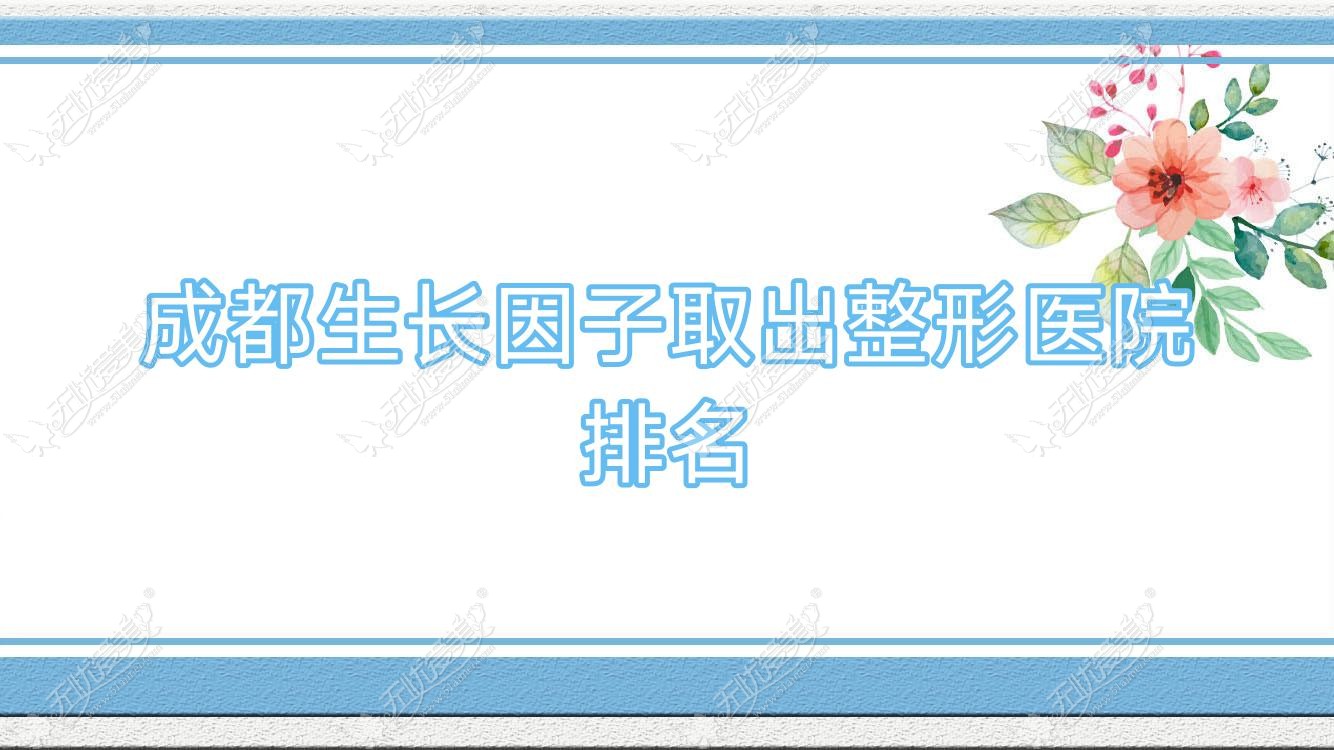 成都生长因子取出整形医院排名